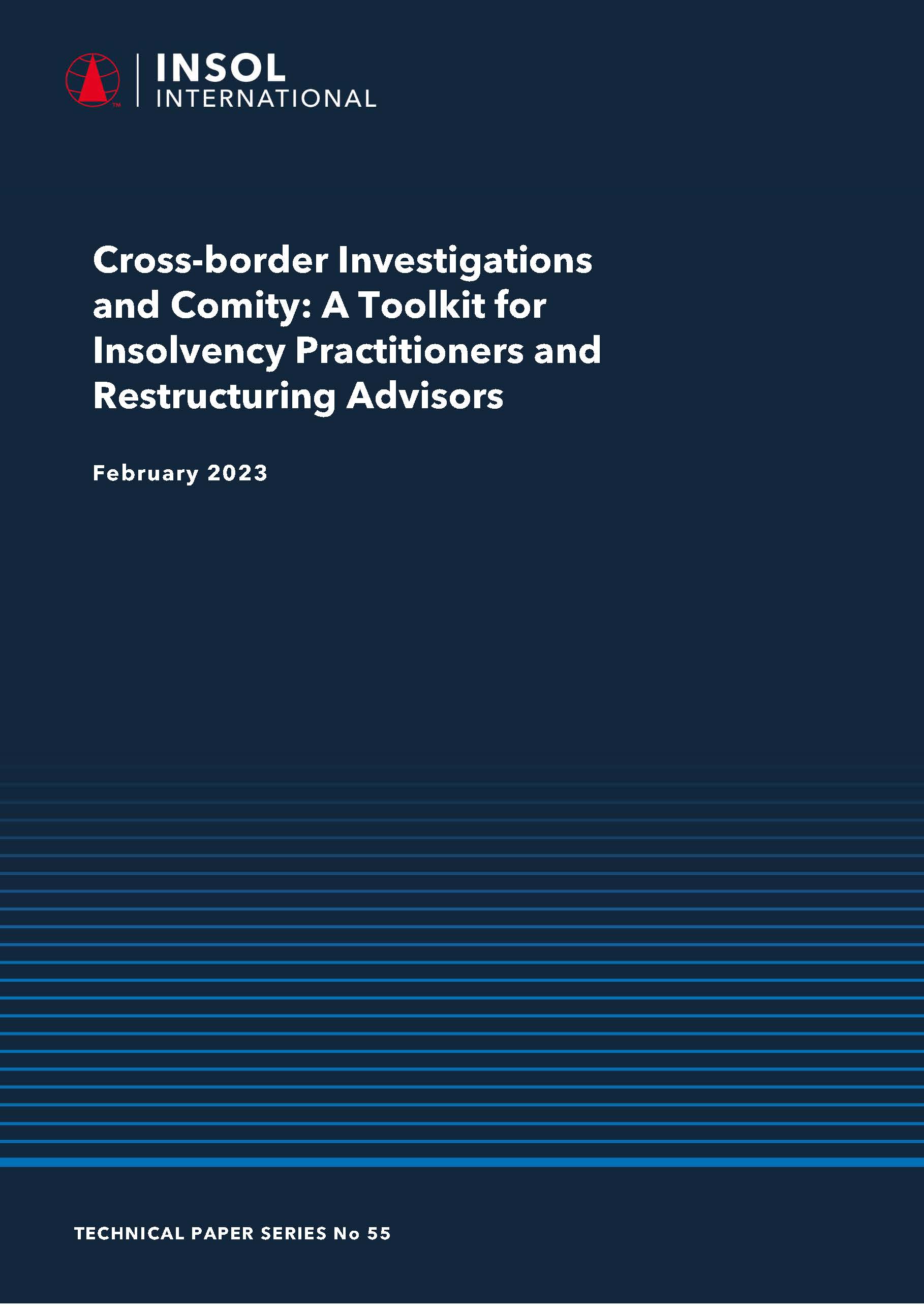 INSOL INTERNATIONAL

Cross-border Investigations and Comity: A Toolkit for Insolvency Practitioners and Restructuring Advisors

February 2023

TECHNICAL PAPER SERIES No 55